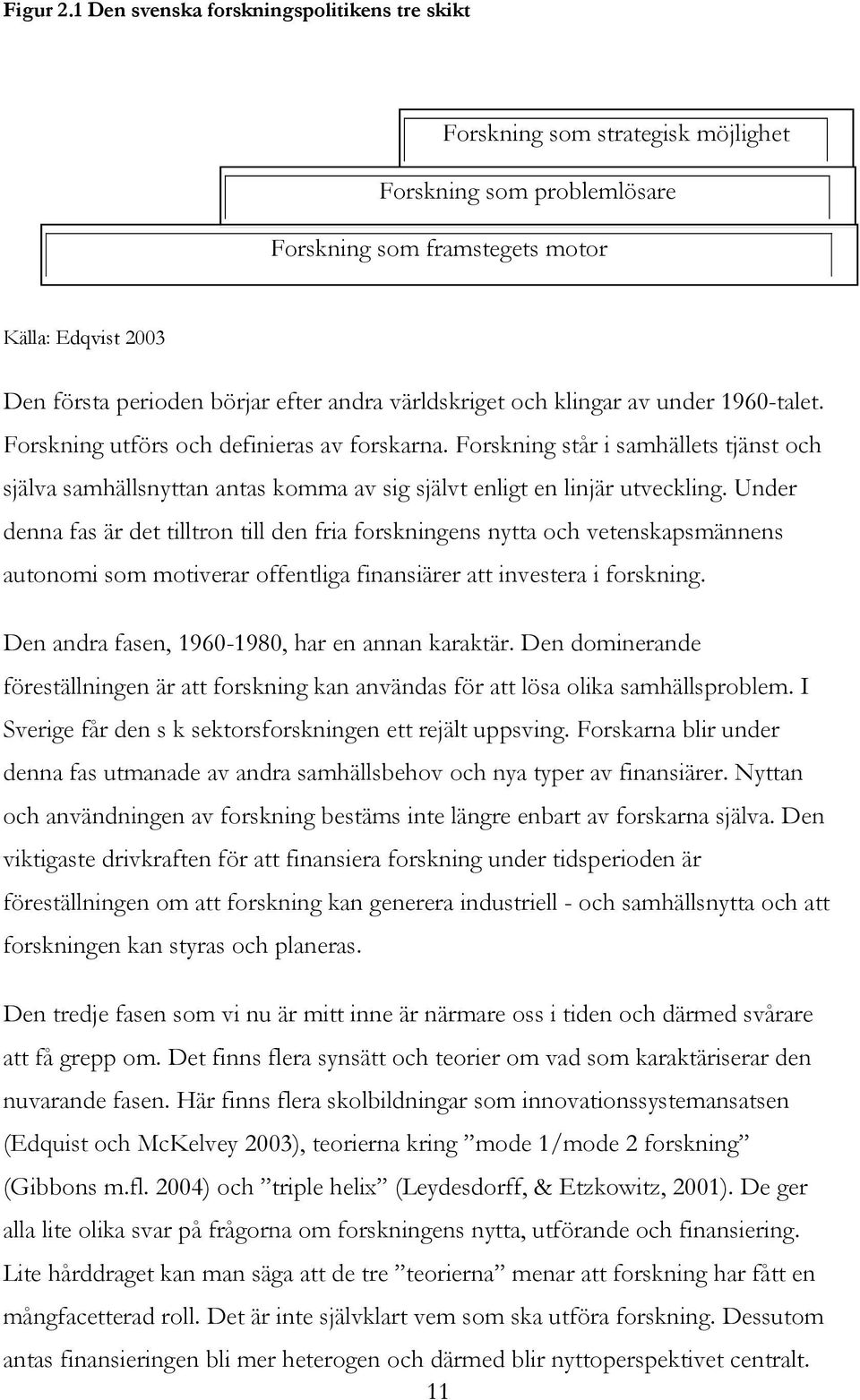 Figur 2.1 Den svenska forskningspolitikens tre skikt

Forskning som strategisk möjlighet

Forskning som problemlösare

Forskning som framstegets motor

Källa: Edqvist 2003

Den första perioden börjar efter andra världskriget och klingar av under 1960-talet. Forskning utförs och definieras av forskarna. Forskning står i samhällets tjänst och själva samhällsnyttan antas komma av sig självt enligt en linjär utveckling. Under denna fas är det tilltron till den fria forskningens nytta och vetenskapsmännens autonomi som motiverar offentliga finansiärer att investera i forskning.

Den andra fasen, 1960-1980, har en annan karaktär. Den dominerande föreställningen är att forskning kan användas för att lösa olika samhällsproblem. I Sverige får den s k sektorsforskningen ett rejält uppsving. Forskarna blir under denna fas utmanade av andra samhällsbehov och nya typer av finansiärer. Nyttan och användningen av forskning bestäms inte längre enbart av forskarna själva. Den viktigaste drivkraften för att finansiera forskning under tidsperioden är föreställningen om att forskning kan generera industriell - och samhällsnytta och att forskningen kan styras och planeras.

Den tredje fasen som vi nu är mitt inne är närmare oss i tiden och därmed svårare att få grepp om. Det finns flera synsätt och teorier om vad som karaktäriserar den nuvarande fasen. Här finns flera skolbildningar som innovationssystemansatsen (Edquist och McKelvey 2003), teorierna kring ”mode 1/mode 2 forskning” (Gibbons m.fl. 2004) och ”triple helix” (Leydesdorff, & Etzkowitz, 2001). De ger alla lite olika svar på frågorna om forskningens nytta, utförande och finansiering. Lite hårddraget kan man säga att de tre ”teorierna” menar att forskning har fått en mångfacetterad roll. Det är inte självklart vem som ska utföra forskning. Dessutom antas finansieringen bli mer heterogen och därmed blir nyttoperspektivet centralt.

11